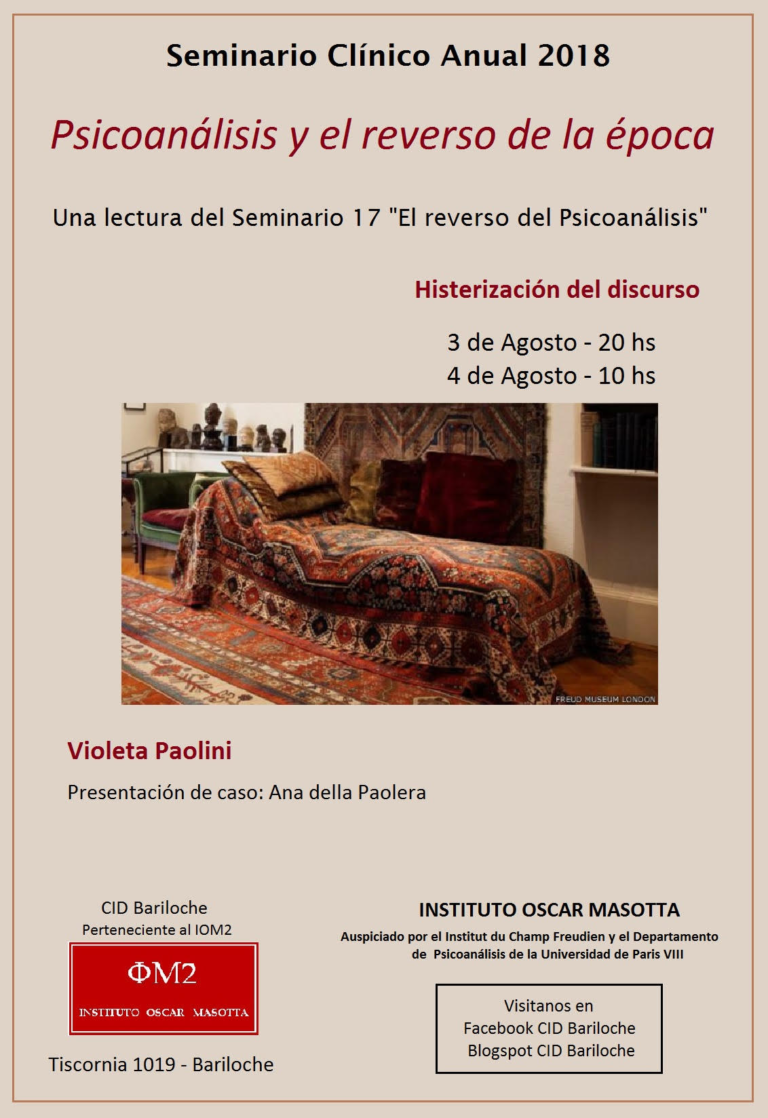 Seminario Clínico Anual 2018

Psicoanálisis y el reverso de la época

Una lectura del Seminario 17 "El reverso del Psicoanálisis"

Histerización del discurso

3 de Agosto - 20 hs
4 de Agosto - 10 hs

FREUD MUSEUM LONDON

Violeta Paolini

Presentación de caso: Ana della Paolera

CID Bariloche
Perteneciente al IOM2

ΦM2
INSTITUTO OSCAR MASOTTA

Tiscornia 1019 - Bariloche

INSTITUTO OSCAR MASOTTA

Auspiciado por el Institut du Champ Freudien y el Departamento de Psicoanálisis de la Universidad de Paris VIII

Visitanos en
Facebook CID Bariloche
Blogspot CID Bariloche